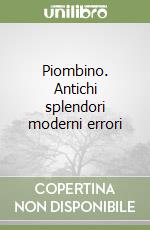 unilibro

Piombino. Antichi splendori moderni errori

COPERTINA NON DISPONIBILE